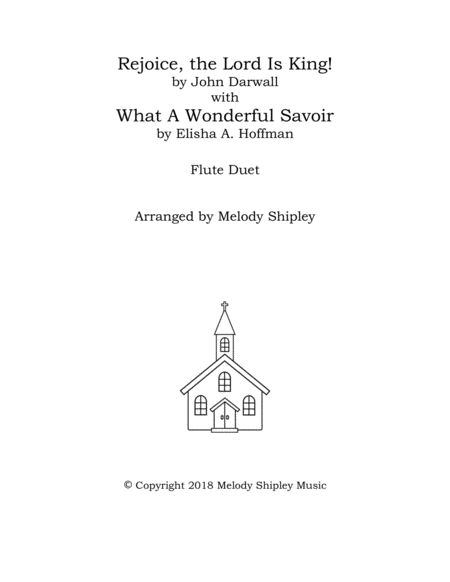 Rejoice, the Lord Is King!
by John Darwall
with
What A Wonderful Savoir
by Elisha A. Hoffman

Flute Duet

Arranged by Melody Shipley

© Copyright 2018 Melody Shipley Music